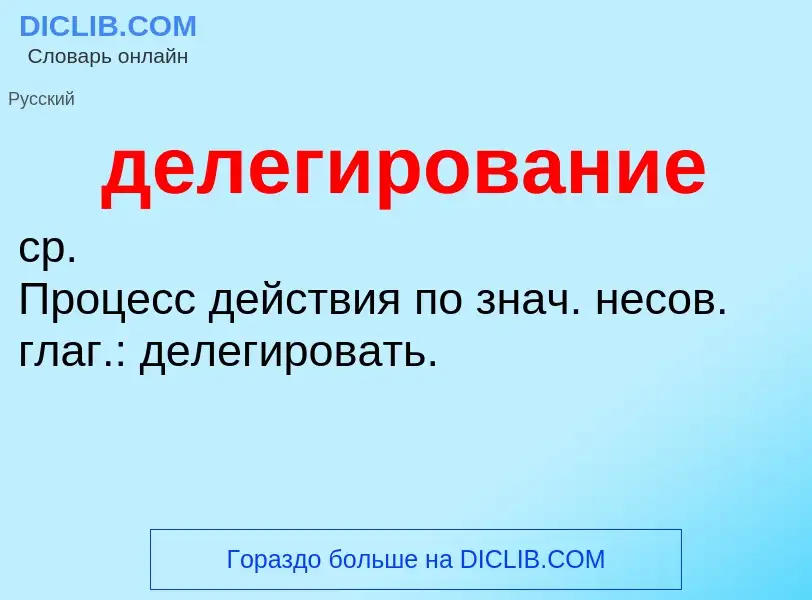 DICLIB.COM
Словарь онлайн

Русский

делегирование

ср.
Процесс действия по знач. несов. глаг.: делегировать.

Гораздо больше на DICLIB.COM